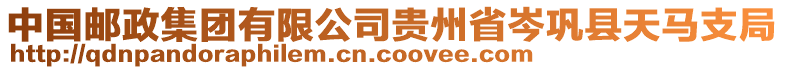 中国邮政集团有限公司贵州省岑巩县天马支局
http://qdnpandoraphilem.cn.coovee.com